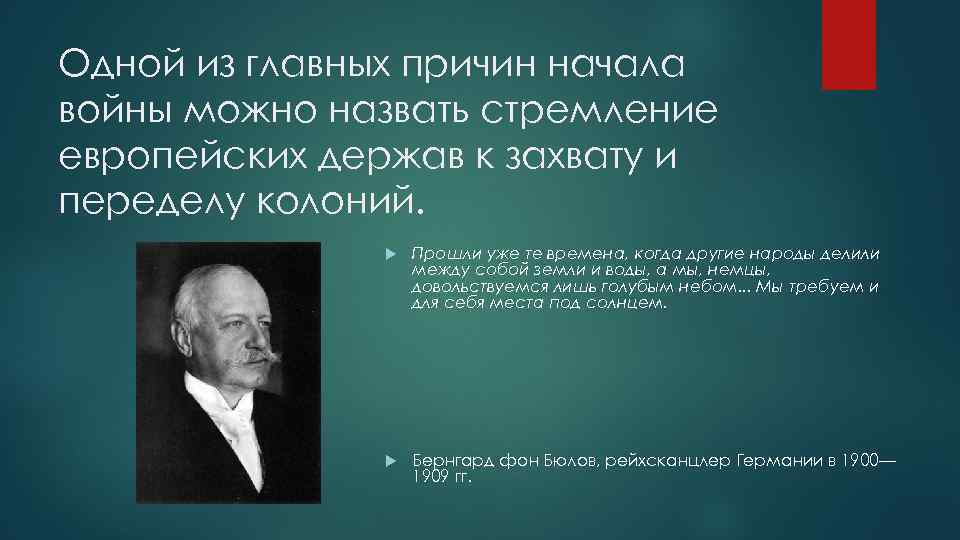 Одной из главных причин начала войны можно назвать стремление европейских держав к захвату и переделу колоний.

Прошли уже те времена, когда другие народы делили между собой земли и воды, а мы, немцы, довольствуемся лишь голубым небом... Мы требуем и для себя места под солнцем.

Бернгард фон Бюлов, рейхсканцлер Германии в 1900—1909 гг.